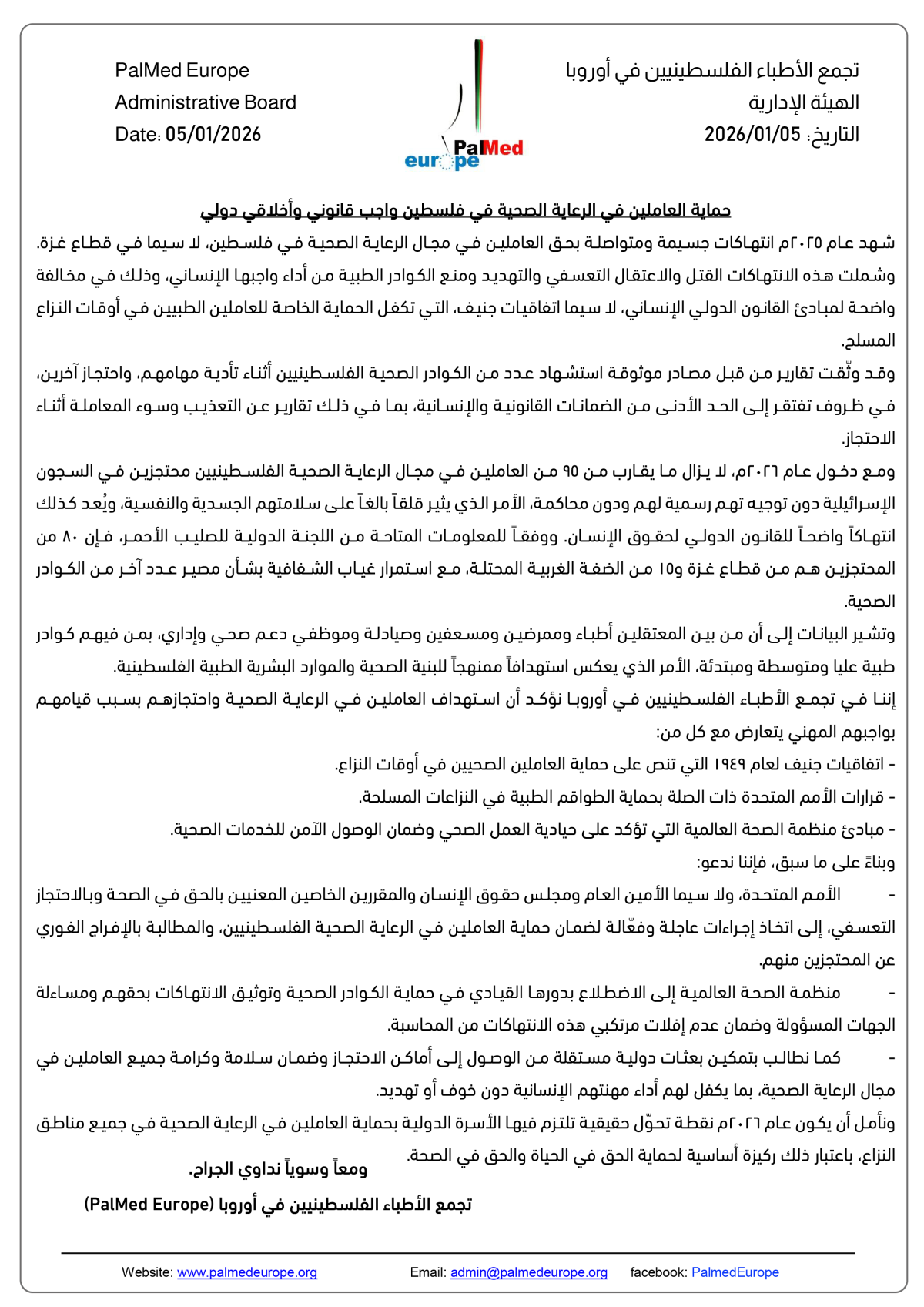 تجمع الأطباء الفلسطينيين في أوروبا
الهيئة الإدارية
التاريخ: 2026/01/05

PalMed
europe

PalMed Europe
Administrative Board
Date: 05/01/2026

حماية العاملين في الرعاية الصحية في فلسطين واجب قانوني وأخلاقي دولي

شهد عام ٢٠٢٥م انتهاكات جسيمة ومتواصلة بحق العاملين في مجال الرعاية الصحية في فلسطين، لا سيما في قطاع غزة. وشملت هذه الانتهاكات القتل والاعتقال التعسفي والتهديد ومنع الكوادر الطبية من أداء واجبها الإنساني، وذلك في مخالفة واضحة لمبادئ القانون الدولي الإنساني، لا سيما اتفاقيات جنيف، التي تكفل الحماية الخاصة للعاملين الطبيين في أوقات النزاع المسلح.

وقد وثّقت تقارير من قبل مصادر موثوقة استشهاد عدد من الكوادر الصحية الفلسطينيين أثناء تأدية مهامهم، واحتجاز آخرين، في ظروف تفتقر إلى الحد الأدنى من الضمانات القانونية والإنسانية، بما في ذلك تقارير عن التعذيب وسوء المعاملة أثناء الاحتجاز.

ومع دخول عام ٢٠٢٦م، لا يزال ما يقارب من ٩٥ من العاملين في مجال الرعاية الصحية الفلسطينيين محتجزين في السجون الإسرائيلية دون توجيه تهم رسمية لهم ودون محاكمة، الأمر الذي يثير قلقاً بالغاً على سلامتهم الجسدية والنفسية، ويُعد كذلك انتهاكاً واضحاً للقانون الدولي لحقوق الإنسان. ووفقاً للمعلومات المتاحة من اللجنة الدولية للصليب الأحمر، فإن ٨٠ من المحتجزين هم من قطاع غزة و١٥ من الضفة الغربية المحتلة، مع استمرار غياب الشفافية بشأن مصير عدد آخر من الكوادر الصحية.

وتشير البيانات إلى أن من بين المعتقلين أطباء وممرضين ومسعفين وصيادلة وموظفي دعم صحي وإداري، بمن فيهم كوادر طبية عليا ومتوسطة ومبتدئة، الأمر الذي يعكس استهدافاً ممنهجاً للبنية الصحية والموارد البشرية الطبية الفلسطينية.

إننا في تجمع الأطباء الفلسطينيين في أوروبا نؤكد أن استهداف العاملين في الرعاية الصحية واحتجازهم بسبب قيامهم بواجبهم المهني يتعارض مع كل من:

- اتفاقيات جنيف لعام ١٩٤٩ التي تنص على حماية العاملين الصحيين في أوقات النزاع.
- قرارات الأمم المتحدة ذات الصلة بحماية الطواقم الطبية في النزاعات المسلحة.
- مبادئ منظمة الصحة العالمية التي تؤكد على حيادية العمل الصحي وضمان الوصول الآمن للخدمات الصحية.

وبناءً على ما سبق، فإننا ندعو:

- الأمم المتحدة، ولا سيما الأمين العام ومجلس حقوق الإنسان والمقررين الخاصين المعنيين بالحق في الصحة وبالاحتجاز التعسفي، إلى اتخاذ إجراءات عاجلة وفعّالة لضمان حماية العاملين في الرعاية الصحية الفلسطينيين، والمطالبة بالإفراج الفوري عن المحتجزين منهم.

- منظمة الصحة العالمية إلى الاضطلاع بدورها القيادي في حماية الكوادر الصحية وتوثيق الانتهاكات بحقهم ومساءلة الجهات المسؤولة وضمان عدم إفلات مرتكبي هذه الانتهاكات من المحاسبة.

- كما نطالب بتمكين بعثات دولية مستقلة من الوصول إلى أماكن الاحتجاز وضمان سلامة وكرامة جميع العاملين في مجال الرعاية الصحية، بما يكفل لهم أداء مهنتهم الإنسانية دون خوف أو تهديد.

ونأمل أن يكون عام ٢٠٢٦م نقطة تحوّل حقيقية تلتزم فيها الأسرة الدولية بحماية العاملين في الرعاية الصحية في جميع مناطق النزاع، باعتبار ذلك ركيزة أساسية لحماية الحق في الحياة والحق في الصحة.

ومعاً وسوياً نداوي الجراح.

تجمع الأطباء الفلسطينيين في أوروبا (PalMed Europe)

Website: www.palmedeurope.org Email: admin@palmedeurope.org facebook: PalmedEurope